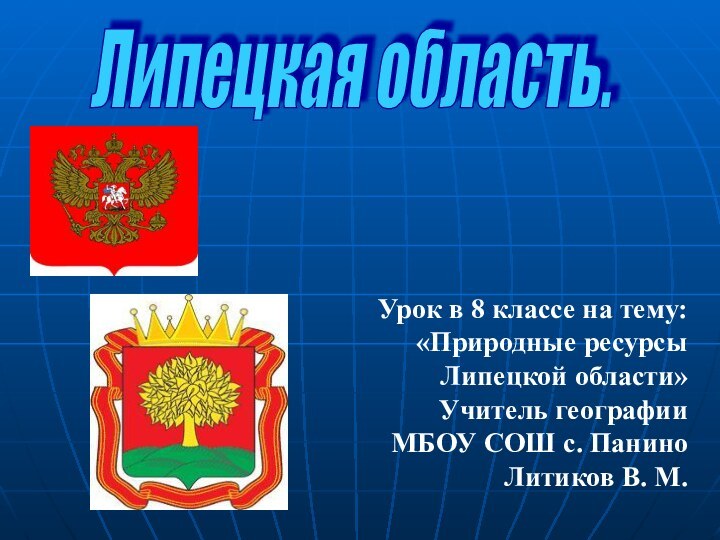 Липецкая область.

Урок в 8 классе на тему: «Природные ресурсы Липецкой области» Учитель географии МБОУ СОШ с. Панино Литиков В. М.